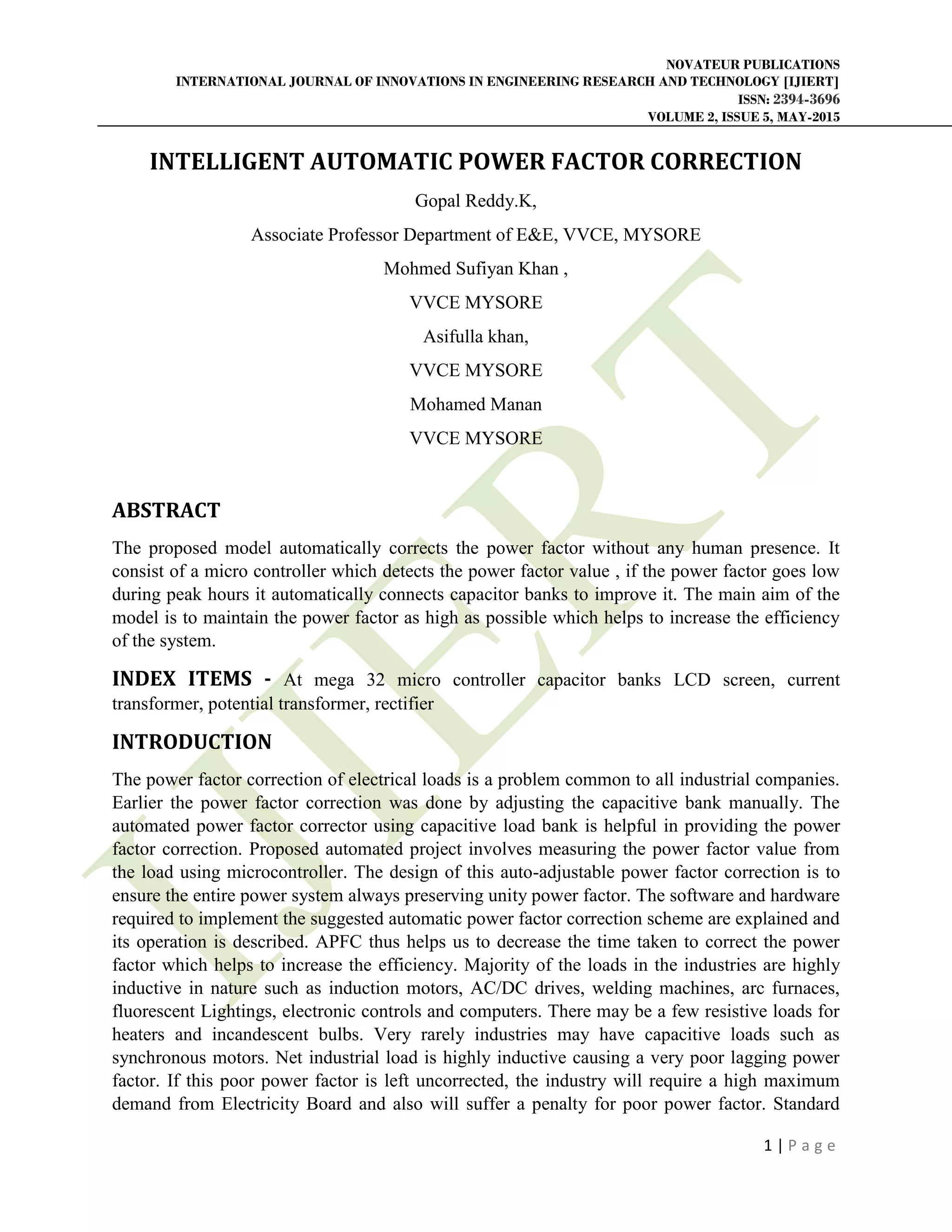 NOVATEUR PUBLICATIONS
INTERNATIONAL JOURNAL OF INNOVATIONS IN ENGINEERING RESEARCH AND TECHNOLOGY [IJIERT]
ISSN: 2394-3696
VOLUME 2, ISSUE 5, MAY-2015

INTELLIGENT AUTOMATIC POWER FACTOR CORRECTION

Gopal Reddy.K,

Associate Professor Department of E&E, VVCE, MYSORE

Mohmed Sufiyan Khan ,

VVCE MYSORE

Asifulla khan,

VVCE MYSORE

Mohamed Manan

VVCE MYSORE

ABSTRACT

The proposed model automatically corrects the power factor without any human presence. It consist of a micro controller which detects the power factor value , if the power factor goes low during peak hours it automatically connects capacitor banks to improve it. The main aim of the model is to maintain the power factor as high as possible which helps to increase the efficiency of the system.

INDEX ITEMS - At mega 32 micro controller capacitor banks LCD screen, current transformer, potential transformer, rectifier

INTRODUCTION

The power factor correction of electrical loads is a problem common to all industrial companies. Earlier the power factor correction was done by adjusting the capacitive bank manually. The automated power factor corrector using capacitive load bank is helpful in providing the power factor correction. Proposed automated project involves measuring the power factor value from the load using microcontroller. The design of this auto-adjustable power factor correction is to ensure the entire power system always preserving unity power factor. The software and hardware required to implement the suggested automatic power factor correction scheme are explained and its operation is described. APFC thus helps us to decrease the time taken to correct the power factor which helps to increase the efficiency. Majority of the loads in the industries are highly inductive in nature such as induction motors, AC/DC drives, welding machines, arc furnaces, fluorescent Lightings, electronic controls and computers. There may be a few resistive loads for heaters and incandescent bulbs. Very rarely industries may have capacitive loads such as synchronous motors. Net industrial load is highly inductive causing a very poor lagging power factor. If this poor power factor is left uncorrected, the industry will require a high maximum demand from Electricity Board and also will suffer a penalty for poor power factor. Standard

1 | P a g e

IJIERT